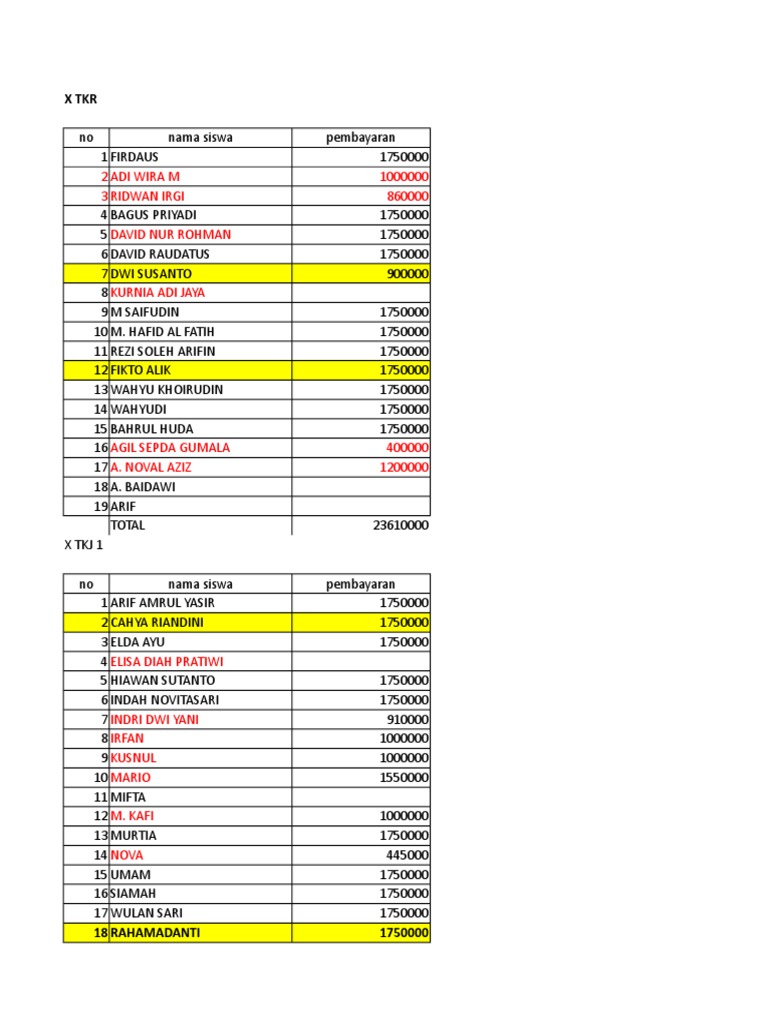 X TKR

| no | nama siswa | pembayaran |
|---|---|---|
| 1 | FIRDAUS | 1750000 |
| 2 | ADI WIRA M | 1000000 |
| 3 | RIDWAN IRGI | 860000 |
| 4 | BAGUS PRIYADI | 1750000 |
| 5 | DAVID NUR ROHMAN | 1750000 |
| 6 | DAVID RAUDATUS | 1750000 |
| 7 | DWI SUSANTO | 900000 |
| 8 | KURNIA ADI JAYA | |
| 9 | M SAIFUDIN | 1750000 |
| 10 | M. HAFID AL FATIH | 1750000 |
| 11 | REZI SOLEH ARIFIN | 1750000 |
| 12 | FIKTO ALIK | 1750000 |
| 13 | WAHYU KHOIRUDIN | 1750000 |
| 14 | WAHYUDI | 1750000 |
| 15 | BAHRUL HUDA | 1750000 |
| 16 | AGIL SEPDA GUMALA | 400000 |
| 17 | A. NOVAL AZIZ | 1200000 |
| 18 | A. BAIDAWI | |
| 19 | ARIF | |
| | TOTAL | 23610000 |

X TKJ 1

| no | nama siswa | pembayaran |
|---|---|---|
| 1 | ARIF AMRUL YASIR | 1750000 |
| 2 | CAHYA RIANDINI | 1750000 |
| 3 | ELDA AYU | 1750000 |
| 4 | ELISA DIAH PRATIWI | |
| 5 | HIAWAN SUTANTO | 1750000 |
| 6 | INDAH NOVITASARI | 1750000 |
| 7 | INDRI DWI YANI | 910000 |
| 8 | IRFAN | 1000000 |
| 9 | KUSNUL | 1000000 |
| 10 | MARIO | 1550000 |
| 11 | MIFTA | |
| 12 | M. KAFI | 1000000 |
| 13 | MURTIA | 1750000 |
| 14 | NOVA | 445000 |
| 15 | UMAM | 1750000 |
| 16 | SIAMAH | 1750000 |
| 17 | WULAN SARI | 1750000 |
| 18 | RAHAMADANTI | 1750000 |